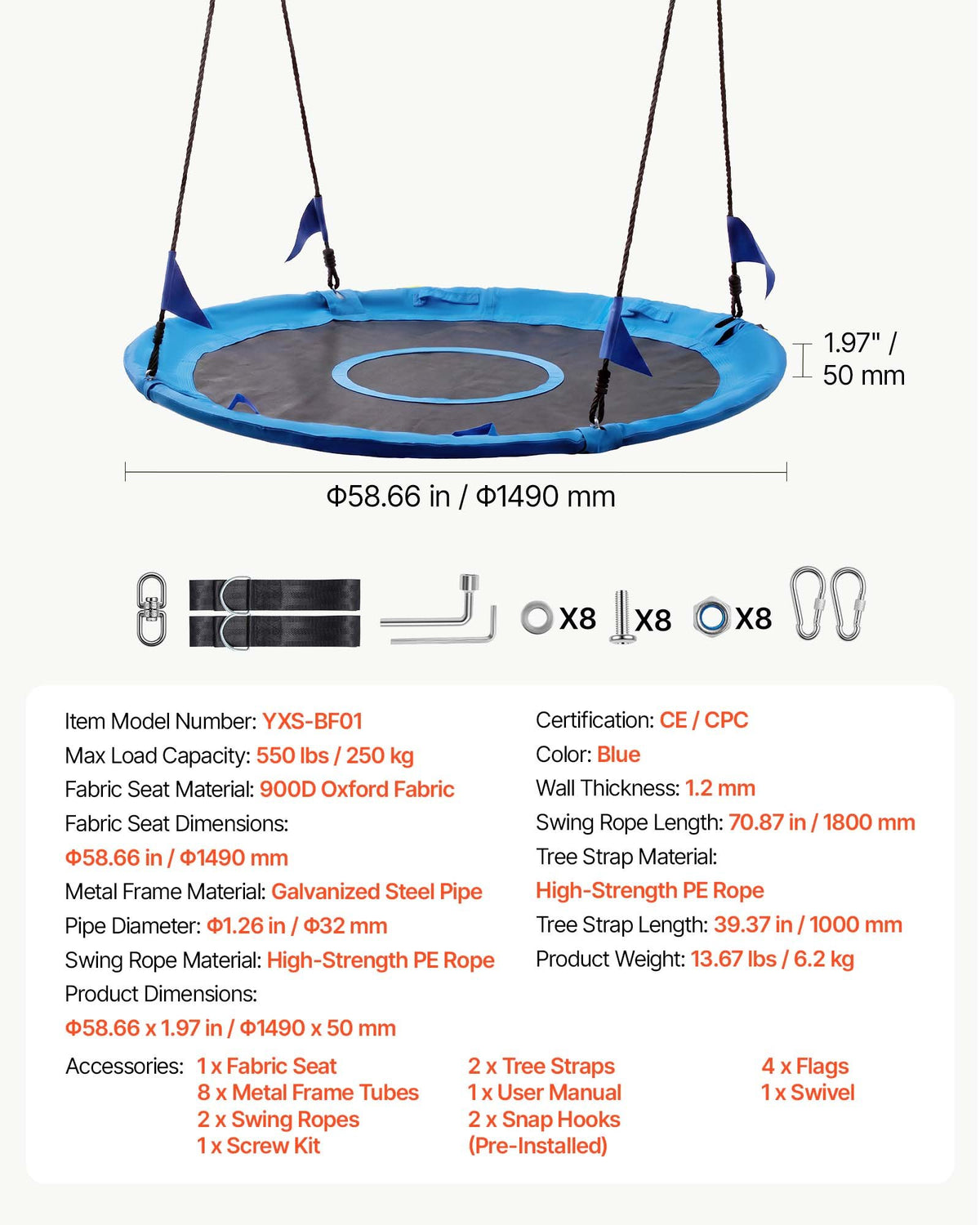 1.97" / 50 mm

Φ58.66 in / Φ1490 mm

X8 X8 X8

Item Model Number: YXS-BF01
Max Load Capacity: 550 lbs / 250 kg
Fabric Seat Material: 900D Oxford Fabric
Fabric Seat Dimensions:
Φ58.66 in / Φ1490 mm
Metal Frame Material: Galvanized Steel Pipe
Pipe Diameter: Φ1.26 in / Φ32 mm
Swing Rope Material: High-Strength PE Rope
Product Dimensions:
Φ58.66 x 1.97 in / Φ1490 x 50 mm

Certification: CE / CPC
Color: Blue
Wall Thickness: 1.2 mm
Swing Rope Length: 70.87 in / 1800 mm
Tree Strap Material:
High-Strength PE Rope
Tree Strap Length: 39.37 in / 1000 mm
Product Weight: 13.67 lbs / 6.2 kg

Accessories: 1 x Fabric Seat
8 x Metal Frame Tubes
2 x Swing Ropes
1 x Screw Kit
2 x Tree Straps
1 x User Manual
2 x Snap Hooks (Pre-Installed)
4 x Flags
1 x Swivel